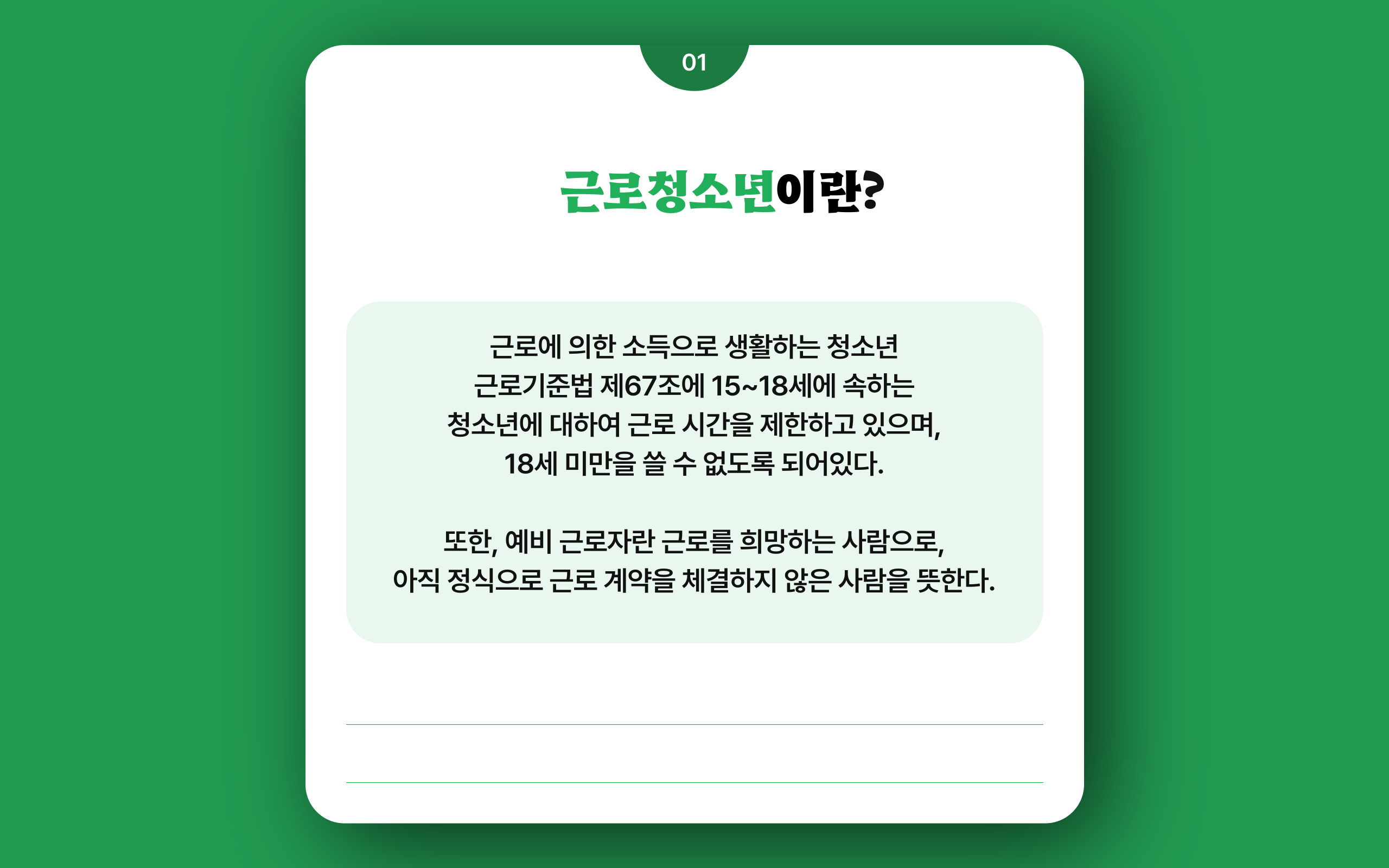 01

근로청소년이란?

근로에 의한 소득으로 생활하는 청소년 근로기준법 제67조에 15~18세에 속하는 청소년에 대하여 근로 시간을 제한하고 있으며, 18세 미만을 쓸 수 없도록 되어있다.

또한, 예비 근로자란 근로를 희망하는 사람으로, 아직 정식으로 근로 계약을 체결하지 않은 사람을 뜻한다.